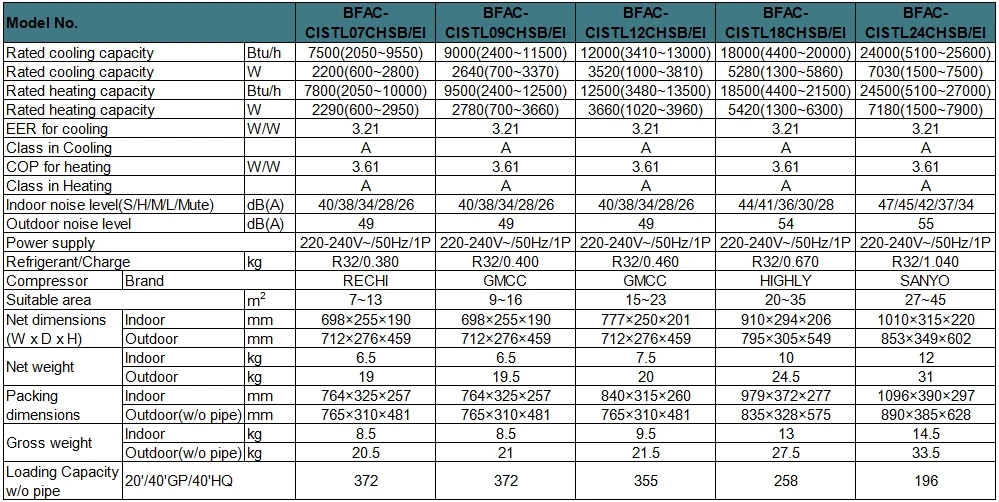 | Model No. | | | BFAC-CISTL07CHSB/EI | BFAC-CISTL09CHSB/EI | BFAC-CISTL12CHSB/EI | BFAC-CISTL18CHSB/EI | BFAC-CISTL24CHSB/EI |
|---|---|---|---|---|---|---|---|
| Rated cooling capacity | | Btu/h | 7500(2050~9550) | 9000(2400~11500) | 12000(3410~13000) | 18000(4400~20000) | 24000(5100~25600) |
| Rated cooling capacity | | W | 2200(600~2800) | 2640(700~3370) | 3520(1000~3810) | 5280(1300~5860) | 7030(1500~7500) |
| Rated heating capacity | | Btu/h | 7800(2050~10000) | 9500(2400~12500) | 12500(3480~13500) | 18500(4400~21500) | 24500(5100~27000) |
| Rated heating capacity | | W | 2290(600~2950) | 2780(700~3660) | 3660(1020~3960) | 5420(1300~6300) | 7180(1500~7900) |
| EER for cooling | | W/W | 3.21 | 3.21 | 3.21 | 3.21 | 3.21 |
| Class in Cooling | | | A | A | A | A | A |
| COP for heating | | W/W | 3.61 | 3.61 | 3.61 | 3.61 | 3.61 |
| Class in Heating | | | A | A | A | A | A |
| Indoor noise level(S/H/M/L/Mute) | | dB(A) | 40/38/34/28/26 | 40/38/34/28/26 | 40/38/34/28/26 | 44/41/36/30/28 | 47/45/42/37/34 |
| Outdoor noise level | | dB(A) | 49 | 49 | 49 | 54 | 55 |
| Power supply | | | 220-240V~/50Hz/1P | 220-240V~/50Hz/1P | 220-240V~/50Hz/1P | 220-240V~/50Hz/1P | 220-240V~/50Hz/1P |
| Refrigerant/Charge | | kg | R32/0.380 | R32/0.400 | R32/0.460 | R32/0.670 | R32/1.040 |
| Compressor | Brand | | RECHI | GMCC | GMCC | HIGHLY | SANYO |
| Suitable area | | $m^2$ | 7~13 | 9~16 | 15~23 | 20~35 | 27~45 |
| Net dimensions (W x D x H) | Indoor | mm | 698×255×190 | 698×255×190 | 777×250×201 | 910×294×206 | 1010×315×220 |
| | Outdoor | mm | 712×276×459 | 712×276×459 | 712×276×459 | 795×305×549 | 853×349×602 |
| Net weight | Indoor | kg | 6.5 | 6.5 | 7.5 | 10 | 12 |
| | Outdoor | kg | 19 | 19.5 | 20 | 24.5 | 31 |
| Packing dimensions | Indoor | mm | 764×325×257 | 764×325×257 | 840×315×260 | 979×372×277 | 1096×390×297 |
| | Outdoor(w/o pipe) | mm | 765×310×481 | 765×310×481 | 765×310×481 | 835×328×575 | 890×385×628 |
| Gross weight | Indoor | kg | 8.5 | 8.5 | 9.5 | 13 | 14.5 |
| | Outdoor(w/o pipe) | kg | 20.5 | 21 | 21.5 | 27.5 | 33.5 |
| Loading Capacity w/o pipe | 20'/40'GP/40'HQ | | 372 | 372 | 355 | 258 | 196 |